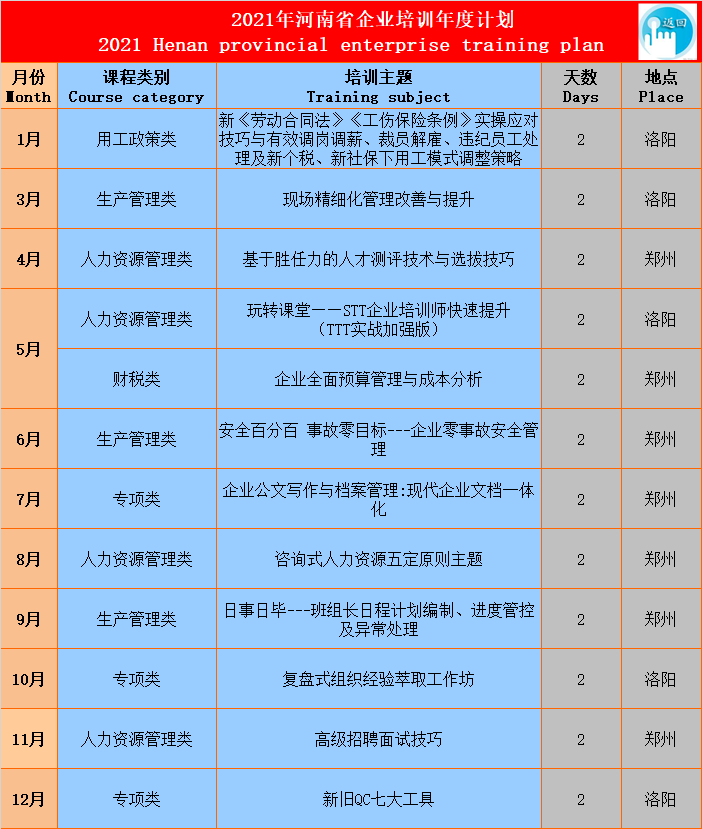 2021年河南省企业培训年度计划
2021 Henan provincial enterprise training plan

返回

| 月份 Month | 课程类别 Course category | 培训主题 Training subject | 天数 Days | 地点 Place |
|---|---|---|---|---|
| 1月 | 用工政策类 | 新《劳动合同法》《工伤保险条例》实操应对技巧与有效调岗调薪、裁员解雇、违纪员工处理及新个税、新社保下用工模式调整策略 | 2 | 洛阳 |
| 3月 | 生产管理类 | 现场精细化管理改善与提升 | 2 | 洛阳 |
| 4月 | 人力资源管理类 | 基于胜任力的人才测评技术与选拔技巧 | 2 | 郑州 |
| 5月 | 人力资源管理类 | 玩转课堂——STT企业培训师快速提升（TTT实战加强版） | 2 | 洛阳 |
| 5月 | 财税类 | 企业全面预算管理与成本分析 | 2 | 郑州 |
| 6月 | 生产管理类 | 安全百分百 事故零目标---企业零事故安全管理 | 2 | 郑州 |
| 7月 | 专项类 | 企业公文写作与档案管理:现代企业文档一体化 | 2 | 郑州 |
| 8月 | 人力资源管理类 | 咨询式人力资源五定原则主题 | 2 | 郑州 |
| 9月 | 生产管理类 | 日事日毕---班组长日程计划编制、进度管控及异常处理 | 2 | 郑州 |
| 10月 | 专项类 | 复盘式组织经验萃取工作坊 | 2 | 洛阳 |
| 11月 | 人力资源管理类 | 高级招聘面试技巧 | 2 | 郑州 |
| 12月 | 专项类 | 新旧QC七大工具 | 2 | 洛阳 |